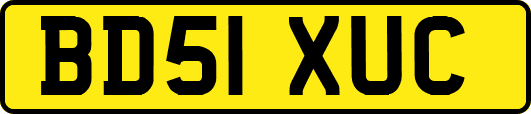 BD51 XUC